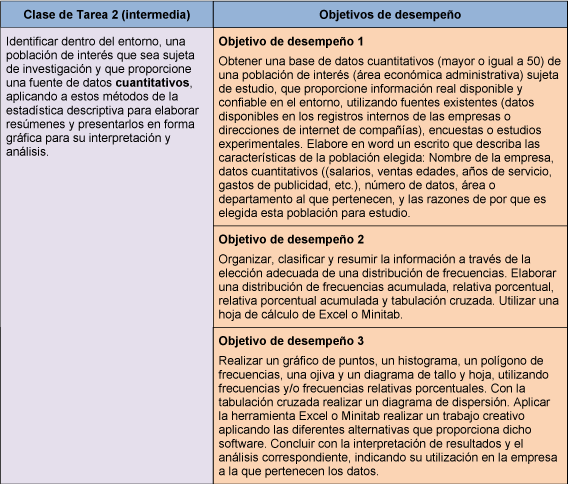 | Clase de Tarea 2 (intermedia) | Objetivos de desempeño |
|---|---|
| Identificar dentro del entorno, una población de interés que sea sujeta de investigación y que proporcione una fuente de datos **cuantitativos**, aplicando a estos métodos de la estadística descriptiva para elaborar resúmenes y presentarlos en forma gráfica para su interpretación y análisis. | **Objetivo de desempeño 1** Obtener una base de datos cuantitativos (mayor o igual a 50) de una población de interés (área económica administrativa) sujeta de estudio, que proporcione información real disponible y confiable en el entorno, utilizando fuentes existentes (datos disponibles en los registros internos de las empresas o direcciones de internet de compañías), encuestas o estudios experimentales. Elabore en word un escrito que describa las características de la población elegida: Nombre de la empresa, datos cuantitativos ((salarios, ventas edades, años de servicio, gastos de publicidad, etc.), número de datos, área o departamento al que pertenecen, y las razones de por que es elegida esta población para estudio. |
| | **Objetivo de desempeño 2** Organizar, clasificar y resumir la información a través de la elección adecuada de una distribución de frecuencias. Elaborar una distribución de frecuencias acumulada, relativa porcentual, relativa porcentual acumulada y tabulación cruzada. Utilizar una hoja de cálculo de Excel o Minitab. |
| | **Objetivo de desempeño 3** Realizar un gráfico de puntos, un histograma, un polígono de frecuencias, una ojiva y un diagrama de tallo y hoja, utilizando frecuencias y/o frecuencias relativas porcentuales. Con la tabulación cruzada realizar un diagrama de dispersión. Aplicar la herramienta Excel o Minitab realizar un trabajo creativo aplicando las diferentes alternativas que proporciona dicho software. Concluir con la interpretación de resultados y el análisis correspondiente, indicando su utilización en la empresa a la que pertenecen los datos. |